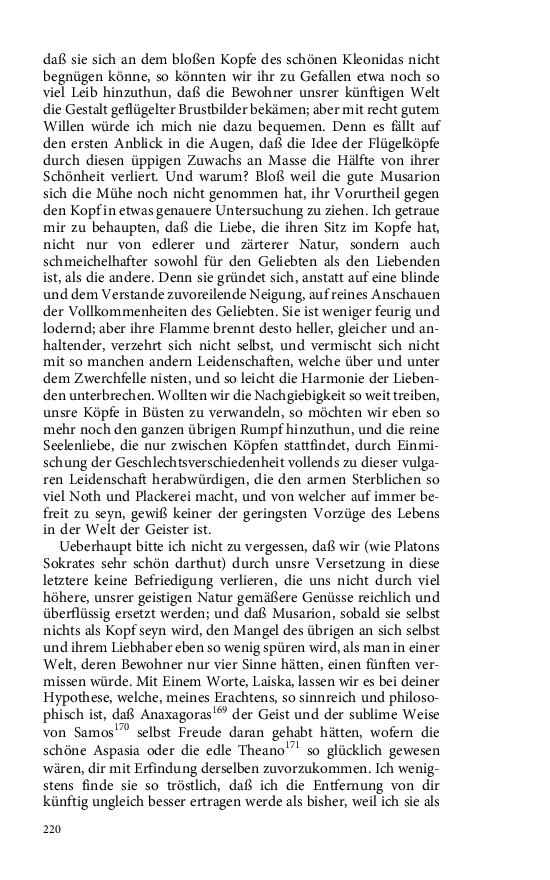 daß sie sich an dem bloßen Kopfe des schönen Kleonidas nicht begnügen könne, so könnten wir ihr zu Gefallen etwa noch so viel Leib hinzuthun, daß die Bewohner unsrer künftigen Welt die Gestalt geflügelter Brustbilder bekämen; aber mit recht gutem Willen würde ich mich nie dazu bequemen. Denn es fällt auf den ersten Anblick in die Augen, daß die Idee der Flügelköpfe durch diesen üppigen Zuwachs an Masse die Hälfte von ihrer Schönheit verliert. Und warum? Bloß weil die gute Musarion sich die Mühe noch nicht genommen hat, ihr Vorurtheil gegen den Kopf in etwas genauere Untersuchung zu ziehen. Ich getraue mir zu behaupten, daß die Liebe, die ihren Sitz im Kopfe hat, nicht nur von edlerer und zärterer Natur, sondern auch schmeichelhafter sowohl für den Geliebten als den Liebenden ist, als die andere. Denn sie gründet sich, anstatt auf eine blinde und dem Verstande zuvoreilende Neigung, auf reines Anschauen der Vollkommenheiten des Geliebten. Sie ist weniger feurig und lodernd; aber ihre Flamme brennt desto heller, gleicher und anhaltender, verzehrt sich nicht selbst, und vermischt sich nicht mit so manchen andern Leidenschaften, welche über und unter dem Zwerchfelle nisten, und so leicht die Harmonie der Liebenden unterbrechen. Wollten wir die Nachgiebigkeit so weit treiben, unsre Köpfe in Büsten zu verwandeln, so möchten wir eben so mehr noch den ganzen übrigen Rumpf hinzuthun, und die reine Seelenliebe, die nur zwischen Köpfen stattfindet, durch Einmischung der Geschlechtsverschiedenheit vollends zu dieser vulgaren Leidenschaft herabwürdigen, die den armen Sterblichen so viel Noth und Plackerei macht, und von welcher auf immer befreit zu seyn, gewiß keiner der geringsten Vorzüge des Lebens in der Welt der Geister ist.

Ueberhaupt bitte ich nicht zu vergessen, daß wir (wie Platons Sokrates sehr schön darthut) durch unsre Versetzung in diese letztere keine Befriedigung verlieren, die uns nicht durch viel höhere, unsrer geistigen Natur gemäßere Genüsse reichlich und überflüssig ersetzt werden; und daß Musarion, sobald sie selbst nichts als Kopf seyn wird, den Mangel des übrigen an sich selbst und ihrem Liebhaber eben so wenig spüren wird, als man in einer Welt, deren Bewohner nur vier Sinne hätten, einen fünften vermissen würde. Mit Einem Worte, Laiska, lassen wir es bei deiner Hypothese, welche, meines Erachtens, so sinnreich und philosophisch ist, daß Anaxagoras$^{169}$ der Geist und der sublime Weise von Samos$^{170}$ selbst Freude daran gehabt hätten, wofern die schöne Aspasia oder die edle Theano$^{171}$ so glücklich gewesen wären, dir mit Erfindung derselben zuvorzukommen. Ich wenigstens finde sie so tröstlich, daß ich die Entfernung von dir künftig ungleich besser ertragen werde als bisher, weil ich sie als

220